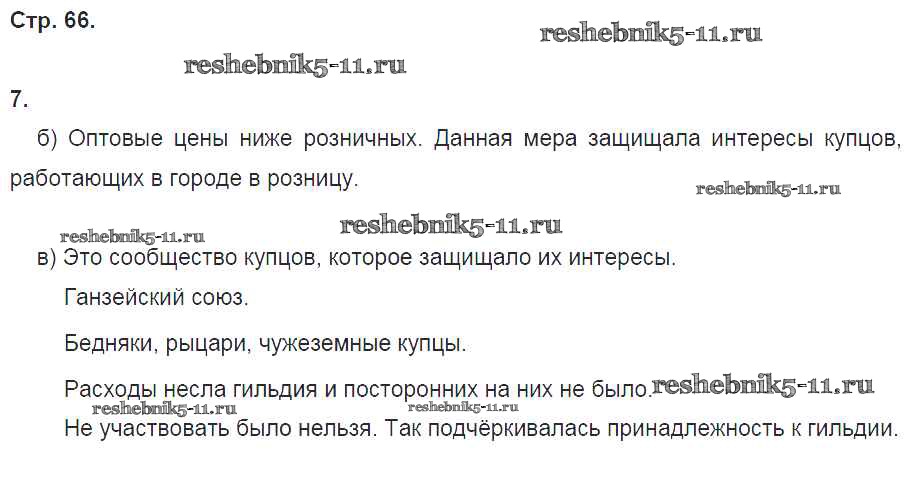 Стр. 66.

7.

б) Оптовые цены ниже розничных. Данная мера защищала интересы купцов, работающих в городе в розницу.

в) Это сообщество купцов, которое защищало их интересы.

Ганзейский союз.

Бедняки, рыцари, чужеземные купцы.

Расходы несла гильдия и посторонних на них не было.

Не участвовать было нельзя. Так подчёркивалась принадлежность к гильдии.

reshebnik5-11.ru